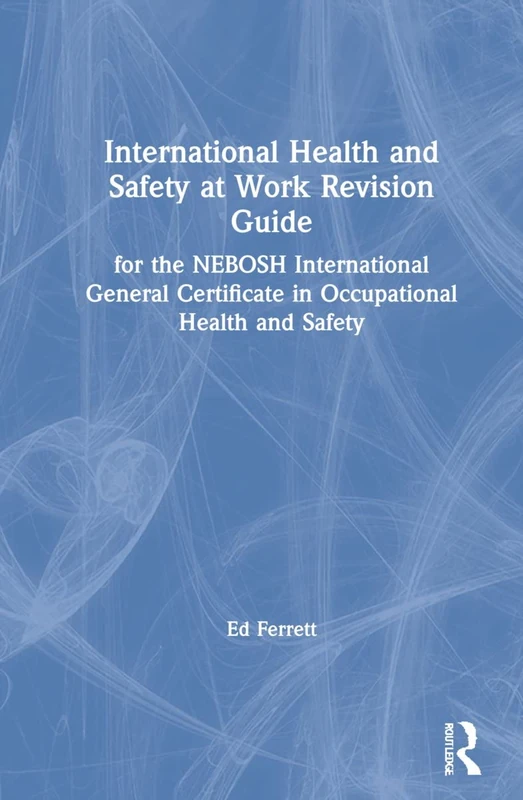 International Health and Safety at Work Revision Guide

for the NEBOSH International General Certificate in Occupational Health and Safety

Ed Ferrett

ROUTLEDGE